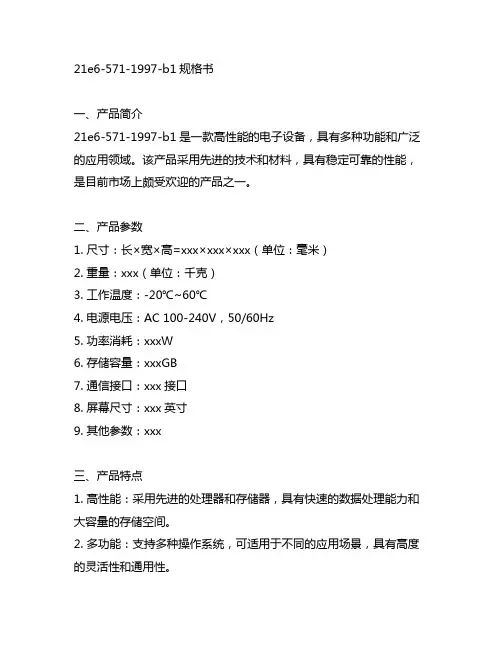 21e6-571-1997-b1 规格书

一、产品简介
21e6-571-1997-b1 是一款高性能的电子设备，具有多种功能和广泛的应用领域。该产品采用先进的技术和材料，具有稳定可靠的性能，是目前市场上颇受欢迎的产品之一。

二、产品参数
1. 尺寸：长×宽×高=xxx×xxx×xxx（单位：毫米）
2. 重量：xxx（单位：千克）
3. 工作温度：-20℃~60℃
4. 电源电压：AC 100-240V，50/60Hz
5. 功率消耗：xxxW
6. 存储容量：xxxGB
7. 通信接口：xxx 接口
8. 屏幕尺寸：xxx 英寸
9. 其他参数：xxx

三、产品特点
1. 高性能：采用先进的处理器和存储器，具有快速的数据处理能力和大容量的存储空间。
2. 多功能：支持多种操作系统，可适用于不同的应用场景，具有高度的灵活性和通用性。